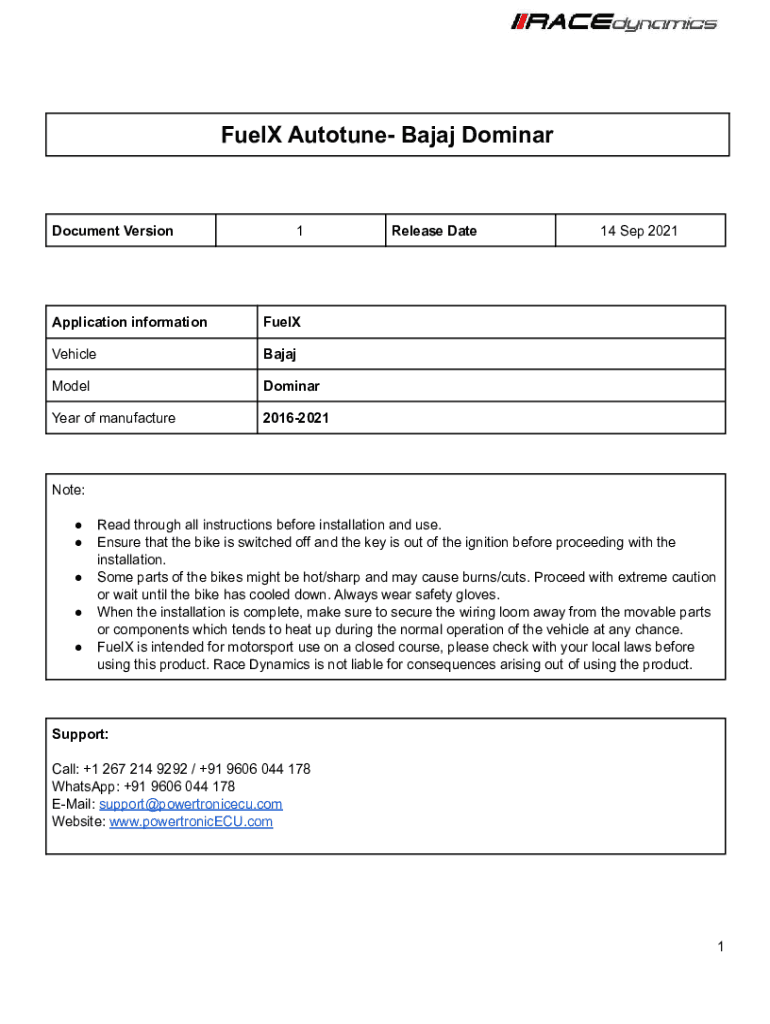 RACEdynamics

FuelX Autotune- Bajaj Dominar

| Document Version | 1 | Release Date | 14 Sep 2021 |
|---|---|---|---|

| Application information | FuelX |
|---|---|
| Vehicle | Bajaj |
| Model | Dominar |
| Year of manufacture | 2016-2021 |

Note:

● Read through all instructions before installation and use.
● Ensure that the bike is switched off and the key is out of the ignition before proceeding with the installation.
● Some parts of the bikes might be hot/sharp and may cause burns/cuts. Proceed with extreme caution or wait until the bike has cooled down. Always wear safety gloves.
● When the installation is complete, make sure to secure the wiring loom away from the movable parts or components which tends to heat up during the normal operation of the vehicle at any chance.
● FuelX is intended for motorsport use on a closed course, please check with your local laws before using this product. Race Dynamics is not liable for consequences arising out of using the product.

Support:

Call: +1 267 214 9292 / +91 9606 044 178
WhatsApp: +91 9606 044 178
E-Mail: support@powertronicecu.com
Website: www.powertronicECU.com

1